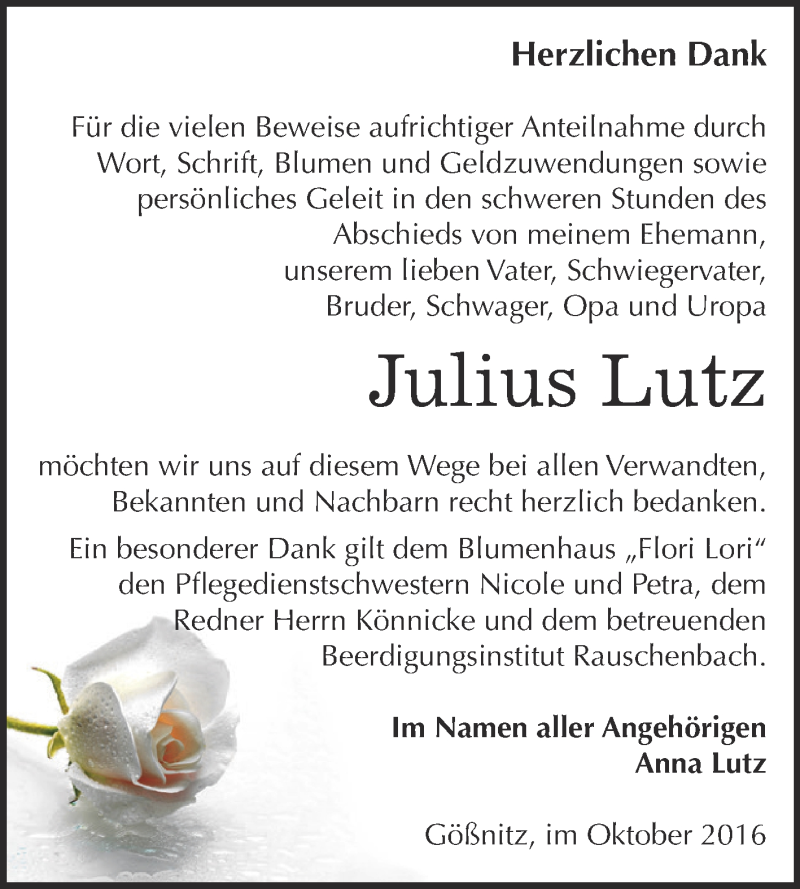 Herzlichen Dank

Für die vielen Beweise aufrichtiger Anteilnahme durch Wort, Schrift, Blumen und Geldzuwendungen sowie persönliches Geleit in den schweren Stunden des Abschieds von meinem Ehemann, unserem lieben Vater, Schwiegervater, Bruder, Schwager, Opa und Uropa

Julius Lutz

möchten wir uns auf diesem Wege bei allen Verwandten, Bekannten und Nachbarn recht herzlich bedanken.

Ein besonderer Dank gilt dem Blumenhaus „Flori Lori“ den Pflegedienstschwestern Nicole und Petra, dem Redner Herrn Könnicke und dem betreuenden Beerdigungsinstitut Rauschenbach.

Im Namen aller Angehörigen
Anna Lutz

Gößnitz, im Oktober 2016